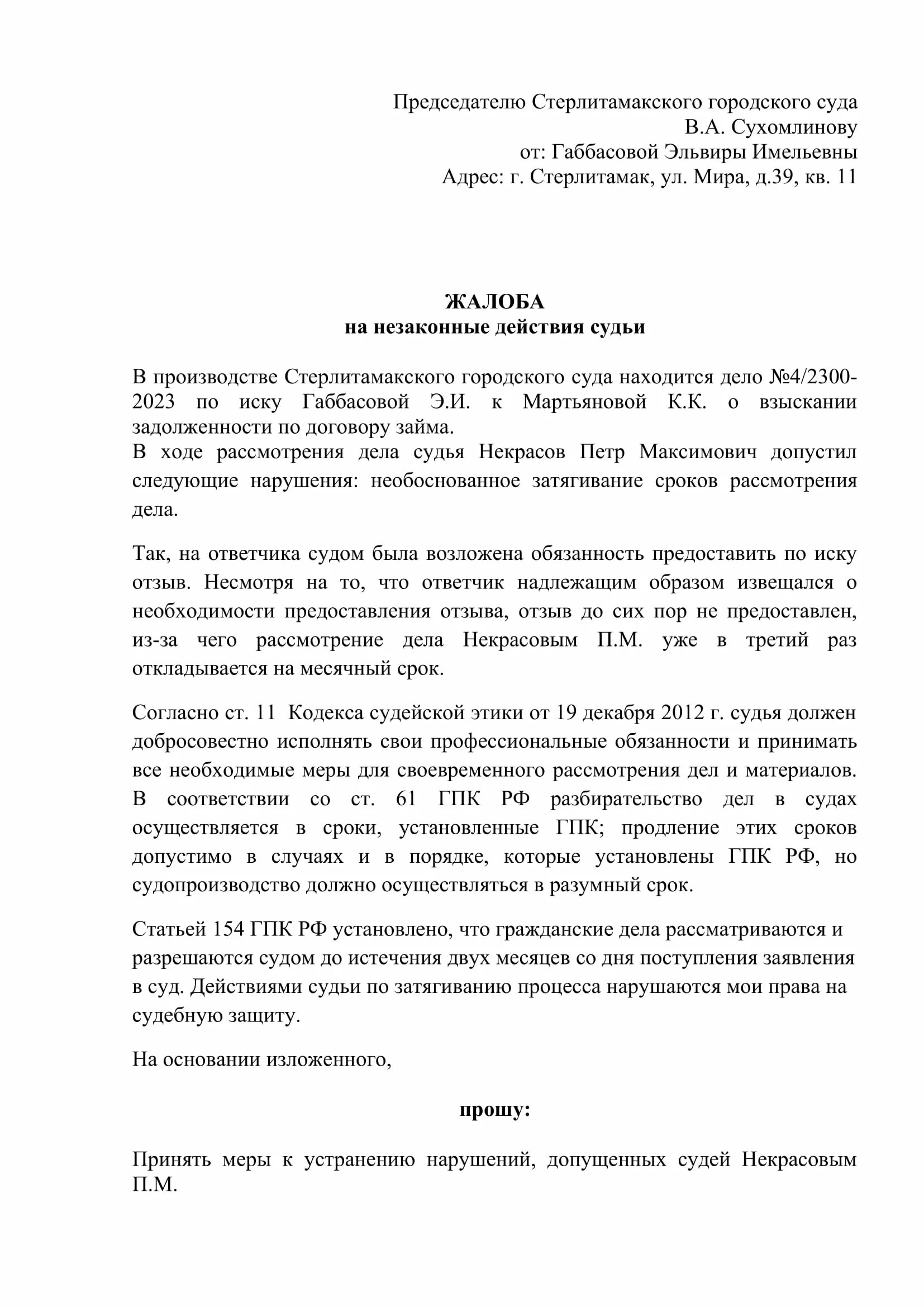 Председателю Стерлитамакского городского суда
В.А. Сухомлинову
от: Габбасовой Эльвиры Имельевны
Адрес: г. Стерлитамак, ул. Мира, д.39, кв. 11

ЖАЛОБА
на незаконные действия судьи

В производстве Стерлитамакского городского суда находится дело №4/2300-2023 по иску Габбасовой Э.И. к Мартьяновой К.К. о взыскании задолженности по договору займа.
В ходе рассмотрения дела судья Некрасов Петр Максимович допустил следующие нарушения: необоснованное затягивание сроков рассмотрения дела.

Так, на ответчика судом была возложена обязанность предоставить по иску отзыв. Несмотря на то, что ответчик надлежащим образом извещался о необходимости предоставления отзыва, отзыв до сих пор не предоставлен, из-за чего рассмотрение дела Некрасовым П.М. уже в третий раз откладывается на месячный срок.

Согласно ст. 11 Кодекса судейской этики от 19 декабря 2012 г. судья должен добросовестно исполнять свои профессиональные обязанности и принимать все необходимые меры для своевременного рассмотрения дел и материалов. В соответствии со ст. 61 ГПК РФ разбирательство дел в судах осуществляется в сроки, установленные ГПК; продление этих сроков допустимо в случаях и в порядке, которые установлены ГПК РФ, но судопроизводство должно осуществляться в разумный срок.

Статьей 154 ГПК РФ установлено, что гражданские дела рассматриваются и разрешаются судом до истечения двух месяцев со дня поступления заявления в суд. Действиями судьи по затягиванию процесса нарушаются мои права на судебную защиту.

На основании изложенного,

прошу:

Принять меры к устранению нарушений, допущенных судей Некрасовым П.М.